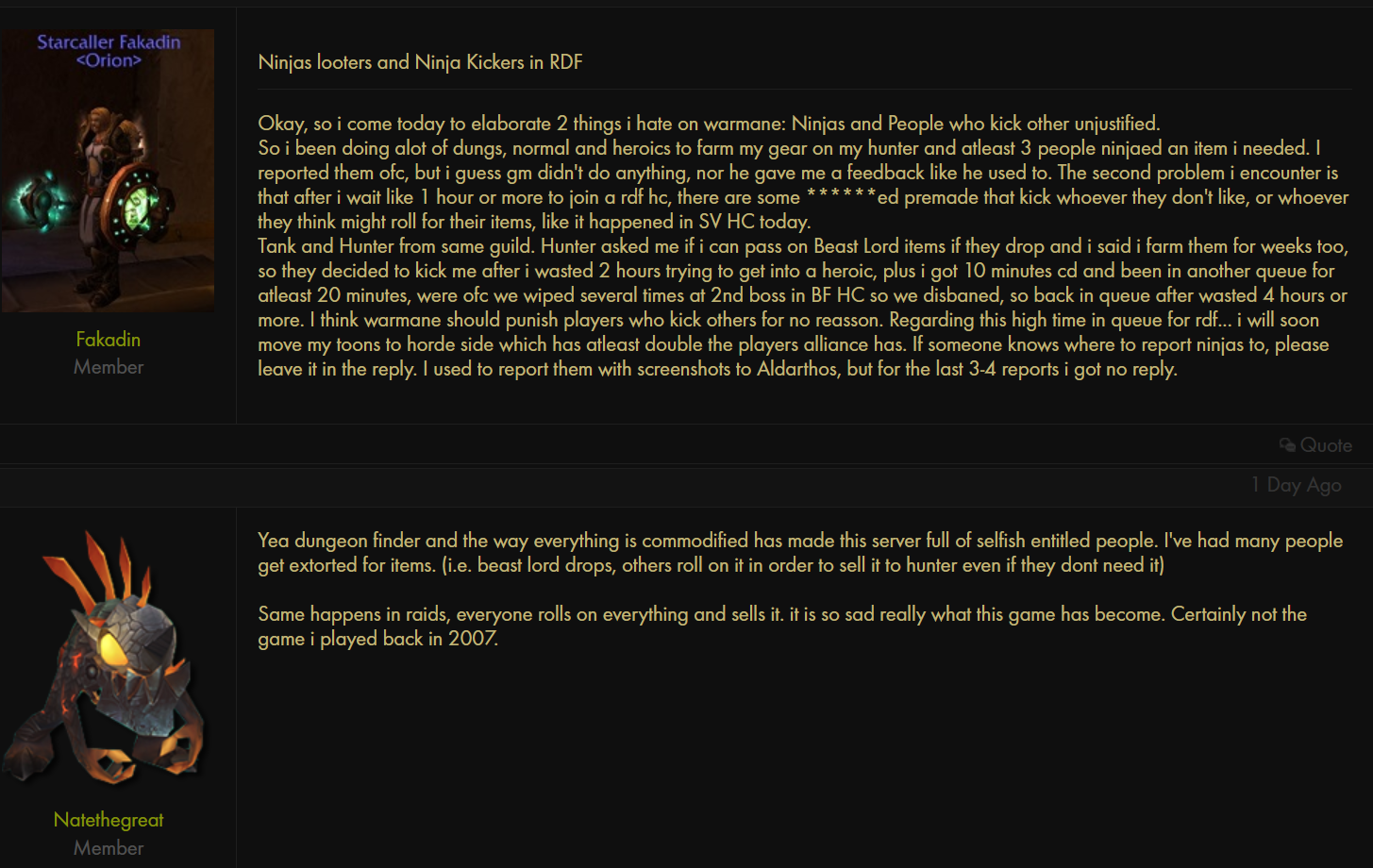 Starcaller Fakadin
<Orion>

Fakadin
Member

Ninjas looters and Ninja Kickers in RDF

Okay, so i come today to elaborate 2 things i hate on warmane: Ninjas and People who kick other unjustified.
So i been doing alot of dungs, normal and heroics to farm my gear on my hunter and atleast 3 people ninjaed an item i needed. I reported them ofc, but i guess gm didn't do anything, nor he gave me a feedback like he used to. The second problem i encounter is that after i wait like 1 hour or more to join a rdf hc, there are some ******ed premade that kick whoever they don't like, or whoever they think might roll for their items, like it happened in SV HC today.
Tank and Hunter from same guild. Hunter asked me if i can pass on Beast Lord items if they drop and i said i farm them for weeks too, so they decided to kick me after i wasted 2 hours trying to get into a heroic, plus i got 10 minutes cd and been in another queue for atleast 20 minutes, were ofc we wiped several times at 2nd boss in BF HC so we disbaned, so back in queue after wasted 4 hours or more. I think warmane should punish players who kick others for no reasson. Regarding this high time in queue for rdf... i will soon move my toons to horde side which has atleast double the players alliance has. If someone knows where to report ninjas to, please leave it in the reply. I used to report them with screenshots to Aldarthos, but for the last 3-4 reports i got no reply.

Quote

1 Day Ago

Natethegreat
Member

Yea dungeon finder and the way everything is commodified has made this server full of selfish entitled people. I've had many people get extorted for items. (i.e. beast lord drops, others roll on it in order to sell it to hunter even if they dont need it)

Same happens in raids, everyone rolls on everything and sells it. it is so sad really what this game has become. Certainly not the game i played back in 2007.